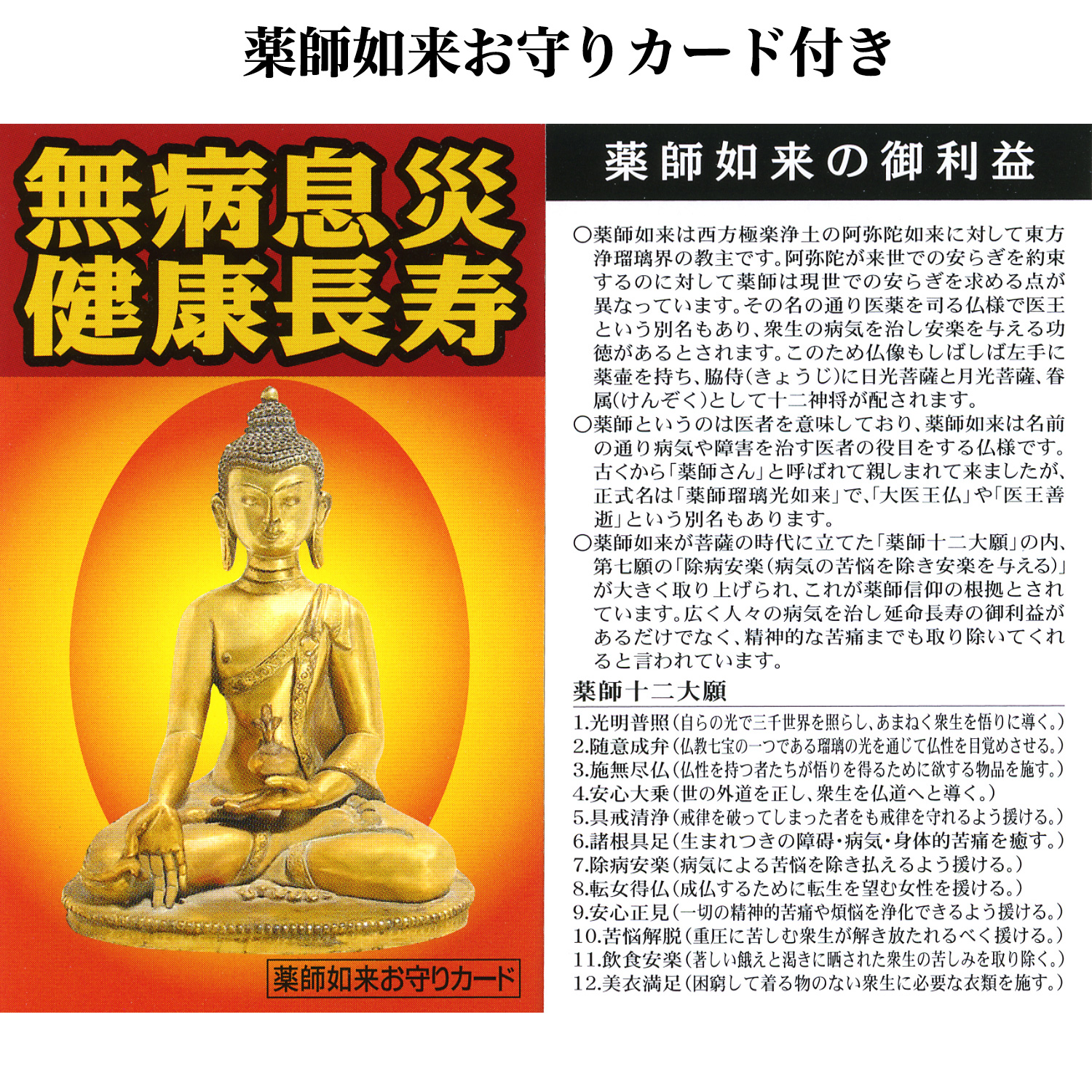 薬師如来お守りカード付き

無病息災
健康長寿

薬師如来お守りカード

薬師如来の御利益

○薬師如来は西方極楽浄土の阿弥陀如来に対して東方浄瑠璃界の教主です。阿弥陀が来世での安らぎを約束するのに対して薬師は現世での安らぎを求める点が異なっています。その名の通り医薬を司る仏様で医王という別名もあり、衆生の病気を治し安楽を与える功徳があるとされます。このため仏像もしばしば左手に薬壷を持ち、脇侍(きょうじ)に日光菩薩と月光菩薩、眷属(けんぞく)として十二神将が配されます。
○薬師というのは医者を意味しており、薬師如来は名前の通り病気や障害を治す医者の役目をする仏様です。古くから「薬師さん」と呼ばれて親しまれて来ましたが、正式名は「薬師瑠璃光如来」で、「大医王仏」や「医王善逝」という別名もあります。
○薬師如来が菩薩の時代に立てた「薬師十二大願」の内、第七願の「除病安楽(病気の苦悩を除き安楽を与える)」が大きく取り上げられ、これが薬師信仰の根拠とされています。広く人々の病気を治し延命長寿の御利益があるだけでなく、精神的な苦痛までも取り除いてくれると言われています。

薬師十二大願

1.光明普照(自らの光で三千世界を照らし、あまねく衆生を悟りに導く。)
2.随意成弁(仏教七宝の一つである瑠璃の光を通じて仏性を目覚めさせる。)
3.施無尽仏(仏性を持つ者たちが悟りを得るために欲する物品を施す。)
4.安心大乗(世の外道を正し、衆生を仏道へと導く。)
5.具戒清浄(戒律を破ってしまった者をも戒律を守れるよう援ける。)
6.諸根具足(生まれつきの障碍・病気・身体的苦痛を癒す。)
7.除病安楽(病気による苦悩を除き払えるよう援ける。)
8.転女得仏(成仏するために転生を望む女性を援ける。)
9.安心正見(一切の精神的苦痛や煩悩を浄化できるよう援ける。)
10.苦悩解脱(重圧に苦しむ衆生が解き放たれるべく援ける。)
11.飲食安楽(著しい餓えと渇きに晒された衆生の苦しみを取り除く。)
12.美衣満足(困窮して着る物のない衆生に必要な衣類を施す。)